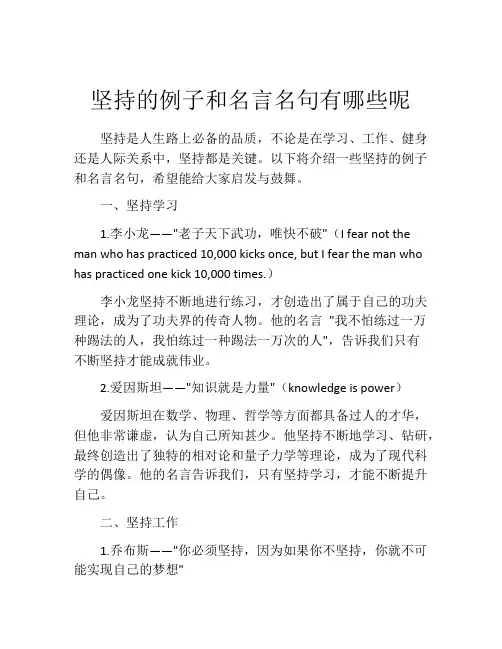 坚持的例子和名言名句有哪些呢

坚持是人生路上必备的品质，不论是在学习、工作、健身还是人际关系中，坚持都是关键。以下将介绍一些坚持的例子和名言名句，希望能给大家启发与鼓舞。

一、坚持学习

1.李小龙——"老子天下武功，唯快不破"（I fear not the man who has practiced 10,000 kicks once, but I fear the man who has practiced one kick 10,000 times.）

李小龙坚持不断地进行练习，才创造出了属于自己的功夫理论，成为了功夫界的传奇人物。他的名言 "我不怕练过一万种踢法的人，我怕练过一种踢法一万次的人"，告诉我们只有不断坚持才能成就伟业。

2.爱因斯坦——"知识就是力量"（knowledge is power）

爱因斯坦在数学、物理、哲学等方面都具备过人的才华，但他非常谦虚，认为自己所知甚少。他坚持不断地学习、钻研，最终创造出了独特的相对论和量子力学等理论，成为了现代科学的偶像。他的名言告诉我们，只有坚持学习，才能不断提升自己。

二、坚持工作

1.乔布斯——"你必须坚持，因为如果你不坚持，你就不可能实现自己的梦想"